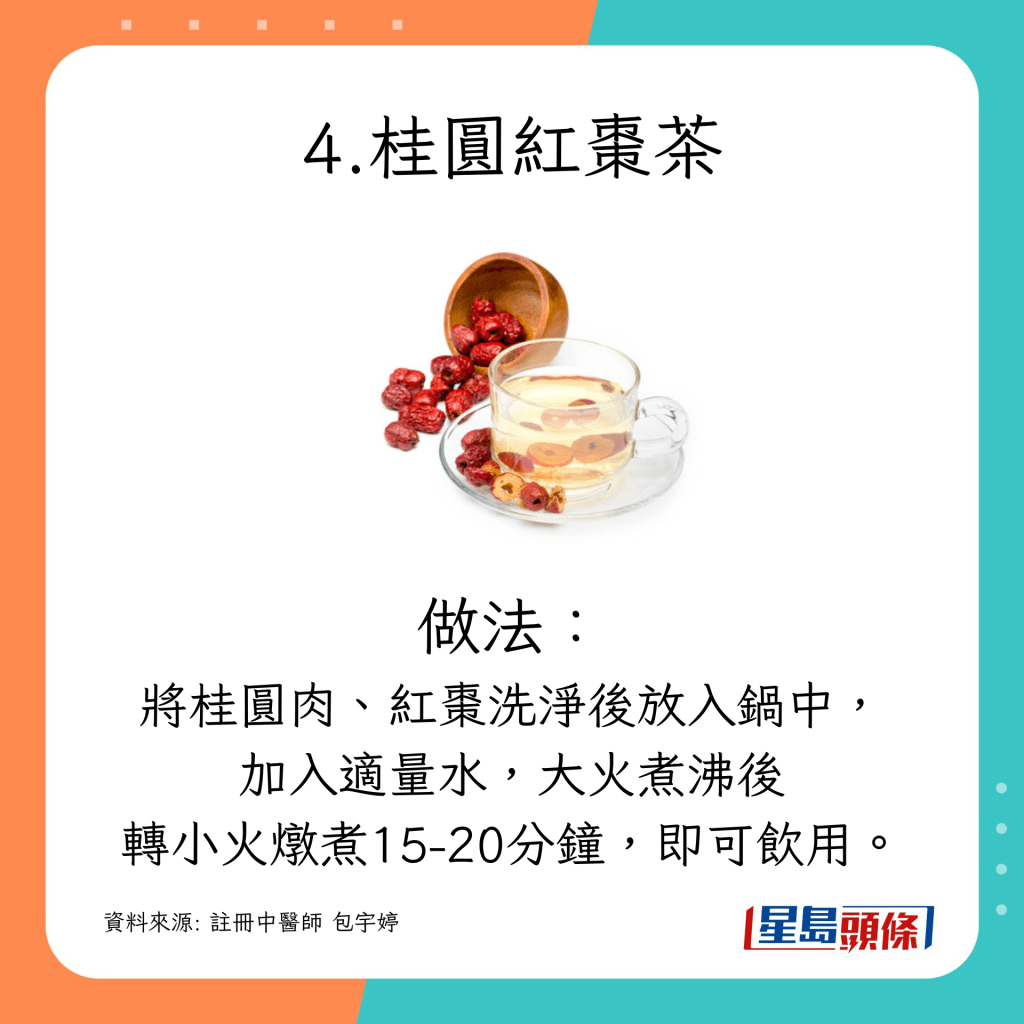 4.桂圓紅棗茶

做法：
將桂圓肉、紅棗洗淨後放入鍋中，加入適量水，大火煮沸後轉小火燉煮15-20分鐘，即可飲用。

資料來源: 註冊中醫師 包宇婷

星島頭條